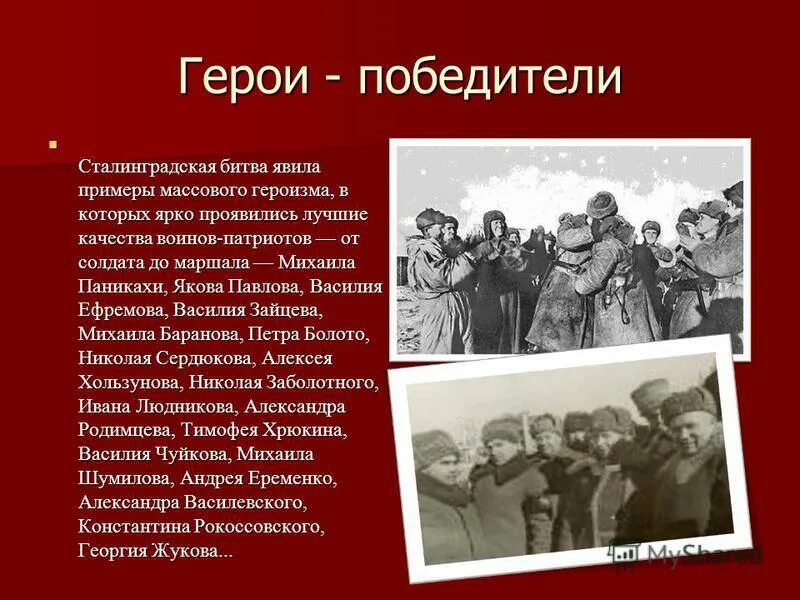 Герои - победители

Сталинградская битва явила примеры массового героизма, в которых ярко проявились лучшие качества воинов-патриотов — от солдата до маршала — Михаила Паникахи, Якова Павлова, Василия Ефремова, Василия Зайцева, Михаила Баранова, Петра Болото, Николая Сердюкова, Алексея Хользунова, Николая Заболотного, Ивана Людникова, Александра Родимцева, Тимофея Хрюкина, Василия Чуйкова, Михаила Шумилова, Андрея Еременко, Александра Василевского, Константина Рокоссовского, Георгия Жукова...

MyShared